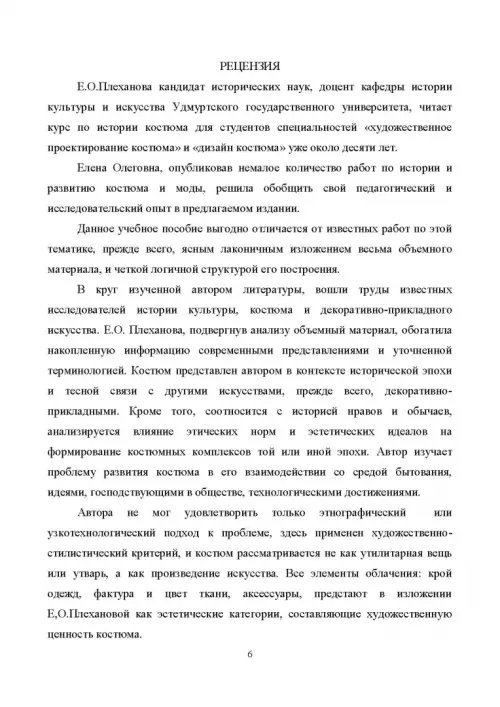 РЕЦЕНЗИЯ

Е.О.Плеханова кандидат исторических наук, доцент кафедры истории культуры и искусства Удмуртского государственного университета, читает курс по истории костюма для студентов специальностей «художественное проектирование костюма» и «дизайн костюма» уже около десяти лет.

Елена Олеговна, опубликовав немалое количество работ по истории и развитию костюма и моды, решила обобщить свой педагогический и исследовательский опыт в предлагаемом издании.

Данное учебное пособие выгодно отличается от известных работ по этой тематике, прежде всего, ясным лаконичным изложением весьма объемного материала, и четкой логичной структурой его построения.

В круг изученной автором литературы, вошли труды известных исследователей истории культуры, костюма и декоративно-прикладного искусства. Е.О. Плеханова, подвергнув анализу объемный материал, обогатила накопленную информацию современными представлениями и уточненной терминологией. Костюм представлен автором в контексте исторической эпохи и тесной связи с другими искусствами, прежде всего, декоративно-прикладными. Кроме того, соотносится с историей нравов и обычаев, анализируется влияние этических норм и эстетических идеалов на формирование костюмных комплексов той или иной эпохи. Автор изучает проблему развития костюма в его взаимодействии со средой бытования, идеями, господствующими в обществе, технологическими достижениями.

Автора не мог удовлетворить только этнографический или узкотехнологический подход к проблеме, здесь применен художественно-стилистический критерий, и костюм рассматривается не как утилитарная вещь или утварь, а как произведение искусства. Все элементы облачения: крой одежд, фактура и цвет ткани, аксессуары, предстают в изложении Е,О.Плехановой как эстетические категории, составляющие художественную ценность костюма.

6